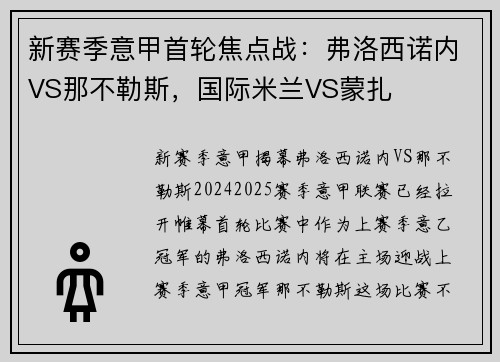 新赛季意甲首轮焦点战：弗洛西诺内VS那不勒斯，国际米兰VS蒙扎

新赛季意甲揭幕弗洛西诺内VS那不勒斯20242025赛季意甲联赛已经拉开帷幕首轮比赛中作为上赛季意乙冠军的弗洛西诺内将在主场迎战上赛季意甲冠军那不勒斯这场比赛不